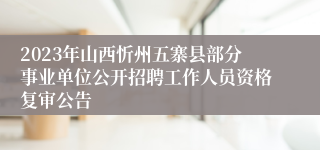 2023年山西忻州五寨县部分事业单位公开招聘工作人员资格复审公告